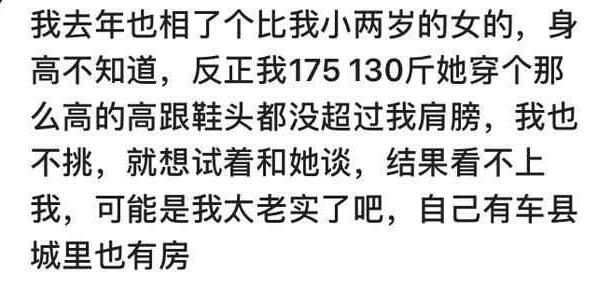 我去年也相了个比我小两岁的女的，身高不知道，反正我175 130斤她穿个那么高的高跟鞋头都没超过我肩膀，我也不挑，就想试着和她谈，结果看不上我，可能是我太老实了吧，自己有车县城里也有房